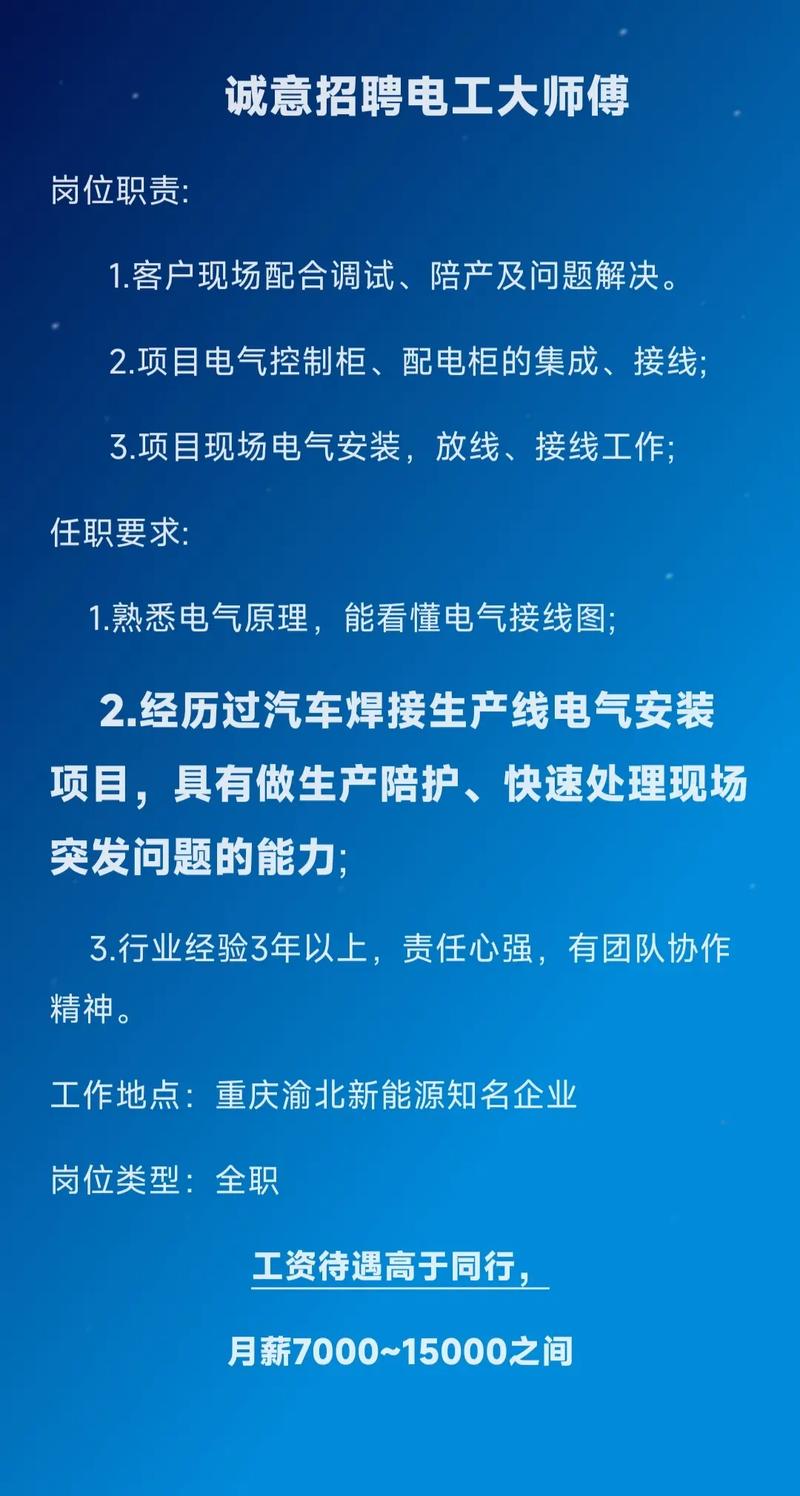 诚意招聘电工大师傅

岗位职责:

1.客户现场配合调试、陪产及问题解决。

2.项目电气控制柜、配电柜的集成、接线;

3.项目现场电气安装，放线、接线工作;

任职要求:

1.熟悉电气原理，能看懂电气接线图;

2.经历过汽车焊接生产线电气安装项目，具有做生产陪护、快速处理现场突发问题的能力;

3.行业经验3年以上，责任心强，有团队协作精神。

工作地点：重庆渝北新能源知名企业

岗位类型：全职

工资待遇高于同行，

月薪7000~15000之间